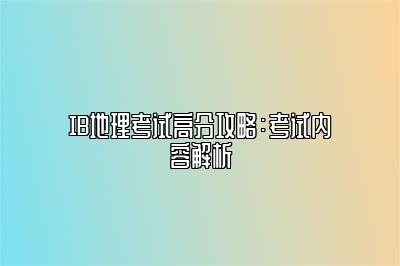 IB地理考试高分攻略：考试内容解析